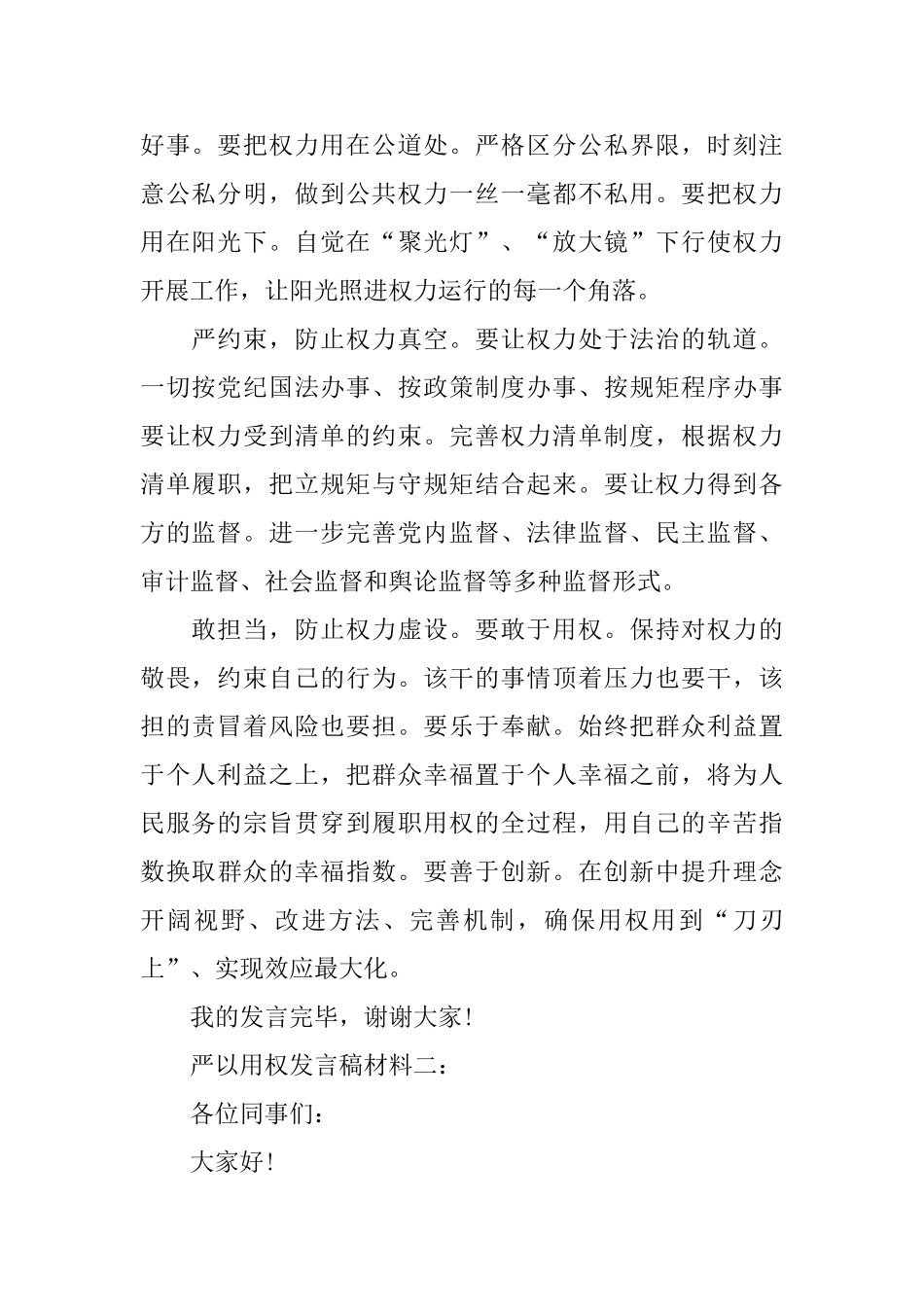 好事。要把权力用在公道处。严格区分公私界限，时刻注意公私分明，做到公共权力一丝一毫都不私用。要把权力用在阳光下。自觉在“聚光灯”、“放大镜”下行使权力开展工作，让阳光照进权力运行的每一个角落。

严约束，防止权力真空。要让权力处于法治的轨道。一切按党纪国法办事、按政策制度办事、按规矩程序办事要让权力受到清单的约束。完善权力清单制度，根据权力清单履职，把立规矩与守规矩结合起来。要让权力得到各方的监督。进一步完善党内监督、法律监督、民主监督、审计监督、社会监督和舆论监督等多种监督形式。

敢担当，防止权力虚设。要敢于用权。保持对权力的敬畏，约束自己的行为。该干的事情顶着压力也要干，该担的责冒着风险也要担。要乐于奉献。始终把群众利益置于个人利益之上，把群众幸福置于个人幸福之前，将为人民服务的宗旨贯穿到履职用权的全过程，用自己的辛苦指数换取群众的幸福指数。要善于创新。在创新中提升理念开阔视野、改进方法、完善机制，确保用权用到“刀刃上”、实现效应最大化。

我的发言完毕，谢谢大家！

严以用权发言稿材料二：

各位同事们：

大家好！